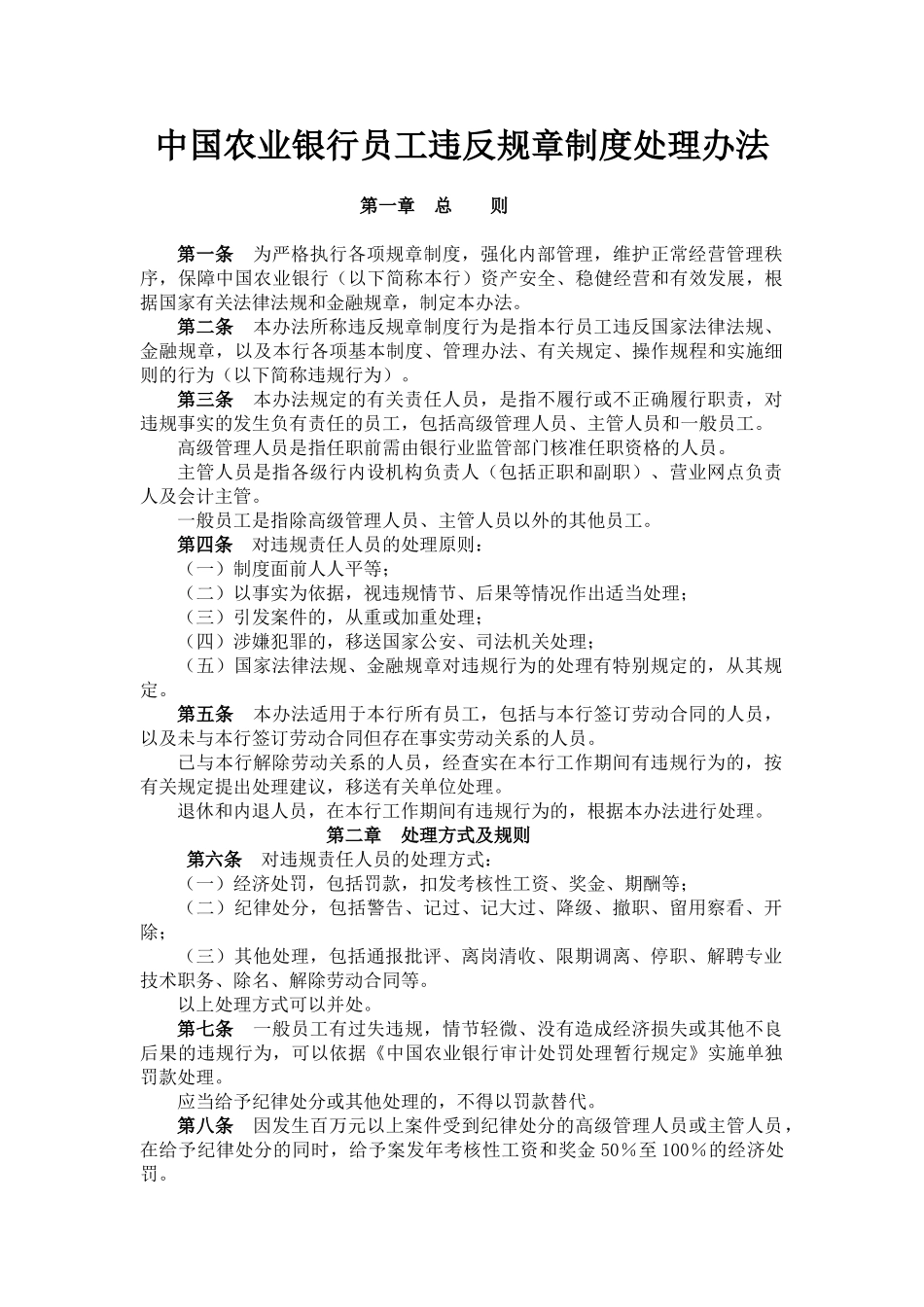 中国农业银行员工违反规章制度处理办法

第一章　总　　则

第一条　为严格执行各项规章制度，强化内部管理，维护正常经营管理秩序，保障中国农业银行（以下简称本行）资产安全、稳健经营和有效发展，根据国家有关法律法规和金融规章，制定本办法。

第二条　本办法所称违反规章制度行为是指本行员工违反国家法律法规、金融规章，以及本行各项基本制度、管理办法、有关规定、操作规程和实施细则的行为（以下简称违规行为）。

第三条　本办法规定的有关责任人员，是指不履行或不正确履行职责，对违规事实的发生负有责任的员工，包括高级管理人员、主管人员和一般员工。

高级管理人员是指任职前需由银行业监管部门核准任职资格的人员。

主管人员是指各级行内设机构负责人（包括正职和副职）、营业网点负责人及会计主管。

一般员工是指除高级管理人员、主管人员以外的其他员工。

第四条　对违规责任人员的处理原则：

（一）制度面前人人平等；

（二）以事实为依据，视违规情节、后果等情况作出适当处理；

（三）引发案件的，从重或加重处理；

（四）涉嫌犯罪的，移送国家公安、司法机关处理；

（五）国家法律法规、金融规章对违规行为的处理有特别规定的，从其规定。

第五条　本办法适用于本行所有员工，包括与本行签订劳动合同的人员，以及未与本行签订劳动合同但存在事实劳动关系的人员。

已与本行解除劳动关系的人员，经查实在本行工作期间有违规行为的，按有关规定提出处理建议，移送有关单位处理。

退休和内退人员，在本行工作期间有违规行为的，根据本办法进行处理。

第二章　处理方式及规则

第六条　对违规责任人员的处理方式：

（一）经济处罚，包括罚款，扣发考核性工资、奖金、期酬等；

（二）纪律处分，包括警告、记过、记大过、降级、撤职、留用察看、开除；

（三）其他处理，包括通报批评、离岗清收、限期调离、停职、解聘专业技术职务、除名、解除劳动合同等。

以上处理方式可以并处。

第七条　一般员工有过失违规，情节轻微、没有造成经济损失或其他不良后果的违规行为，可以依据《中国农业银行审计处罚处理暂行规定》实施单独罚款处理。

应当给予纪律处分或其他处理的，不得以罚款替代。

第八条　因发生百万元以上案件受到纪律处分的高级管理人员或主管人员，在给予纪律处分的同时，给予案发年考核性工资和奖金50％至100％的经济处罚。